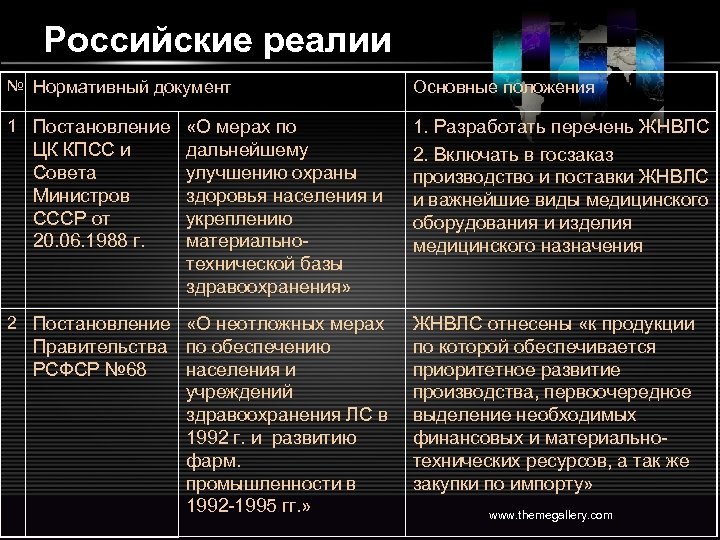 Российские реалии

| № | Нормативный документ | | Основные положения |
|---|---|---|---|
| 1 | Постановление ЦК КПСС и Совета Министров СССР от 20.06.1988 г. | «О мерах по дальнейшему улучшению охраны здоровья населения и укреплению материально-технической базы здравоохранения» | 1. Разработать перечень ЖНВЛС 2. Включать в госзаказ производство и поставки ЖНВЛС и важнейшие виды медицинского оборудования и изделия медицинского назначения |
| 2 | Постановление Правительства РСФСР №68 | «О неотложных мерах по обеспечению населения и учреждений здравоохранения ЛС в 1992 г. и развитию фарм. промышленности в 1992-1995 гг.» | ЖНВЛС отнесены «к продукции по которой обеспечивается приоритетное развитие производства, первоочередное выделение необходимых финансовых и материально-технических ресурсов, а так же закупки по импорту» |

www.themegallery.com